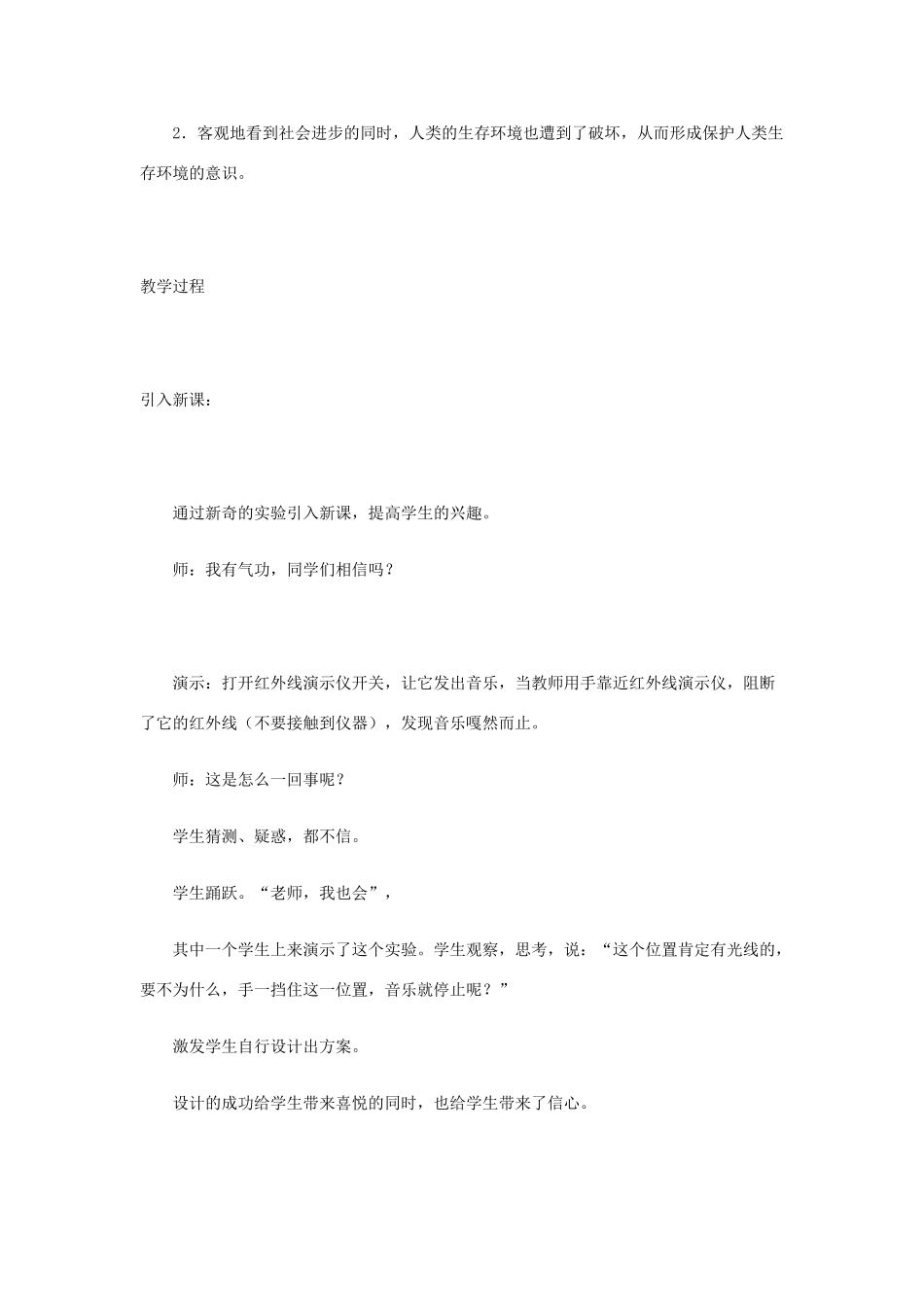 2．客观地看到社会进步的同时，人类的生存环境也遭到了破坏，从而形成保护人类生存环境的意识。

教学过程

引入新课：

通过新奇的实验引入新课，提高学生的兴趣。

师：我有气功，同学们相信吗？

演示：打开红外线演示仪开关，让它发出音乐，当教师用手靠近红外线演示仪，阻断了它的红外线（不要接触到仪器），发现音乐嘎然而止。

师：这是怎么一回事呢？

学生猜测、疑惑，都不信。

学生踊跃。“老师，我也会”，

其中一个学生上来演示了这个实验。学生观察，思考，说：“这个位置肯定有光线的，要不为什么，手一挡住这一位置，音乐就停止呢？”

激发学生自行设计出方案。

设计的成功给学生带来喜悦的同时，也给学生带来了信心。